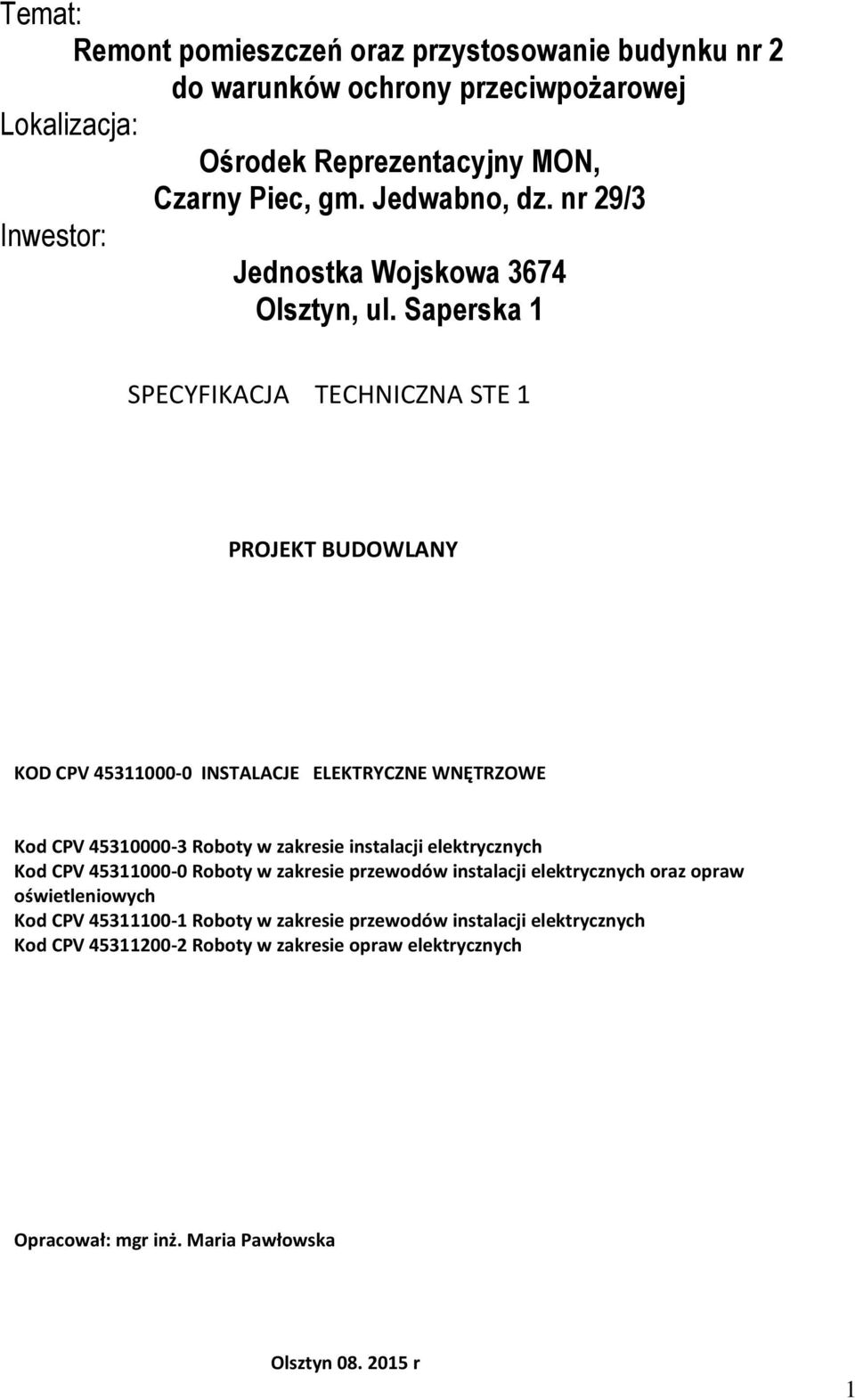 Temat:

Remont pomieszczeń oraz przystosowanie budynku nr 2 do warunków ochrony przeciwpożarowej

Lokalizacja:

Ośrodek Reprezentacyjny MON, Czarny Piec, gm. Jedwabno, dz. nr 29/3

Inwestor:

Jednostka Wojskowa 3674 Olsztyn, ul. Saperska 1

SPECYFIKACJA TECHNICZNA STE 1

PROJEKT BUDOWLANY

KOD CPV 45311000-0 INSTALACJE ELEKTRYCZNE WNĘTRZOWE

Kod CPV 45310000-3 Roboty w zakresie instalacji elektrycznych
Kod CPV 45311000-0 Roboty w zakresie przewodów instalacji elektrycznych oraz opraw oświetleniowych
Kod CPV 45311100-1 Roboty w zakresie przewodów instalacji elektrycznych
Kod CPV 45311200-2 Roboty w zakresie opraw elektrycznych

Opracował: mgr inż. Maria Pawłowska

Olsztyn 08. 2015 r

1